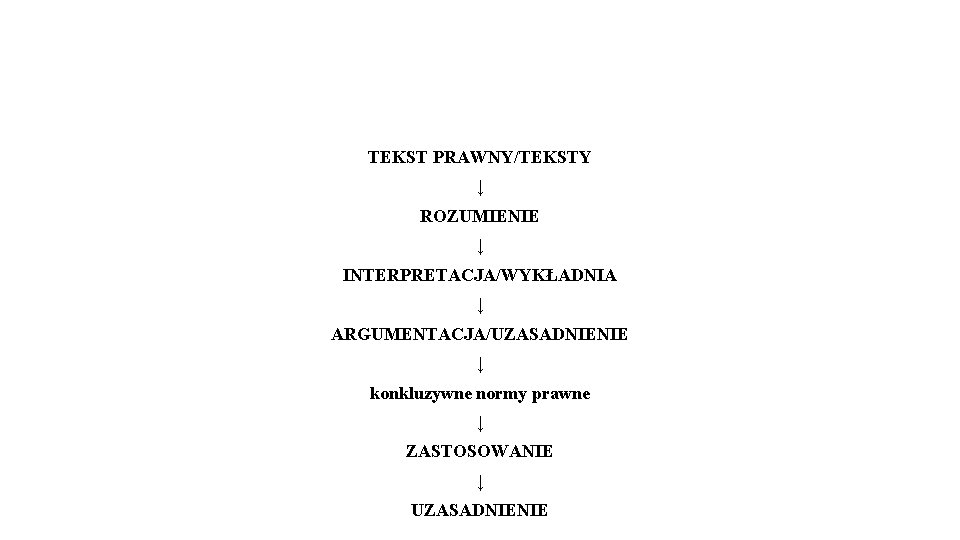 TEKST PRAWNY/TEKSTY

↓

ROZUMIENIE

↓

INTERPRETACJA/WYKŁADNIA

↓

ARGUMENTACJA/UZASADNIENIE

↓

konkluzywne normy prawne

↓

ZASTOSOWANIE

↓

UZASADNIENIE